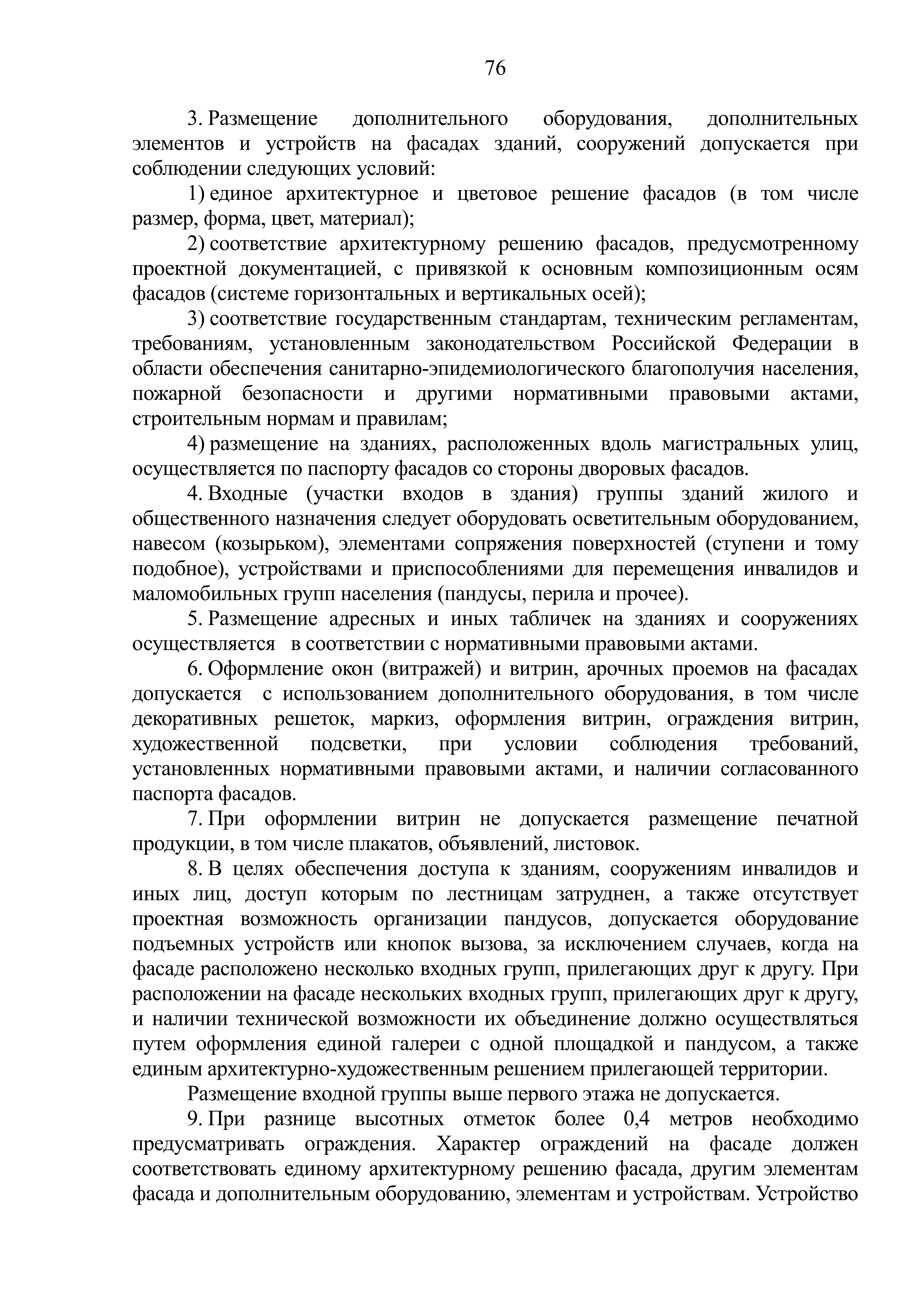 76

3. Размещение дополнительного оборудования, дополнительных элементов и устройств на фасадах зданий, сооружений допускается при соблюдении следующих условий:

1) единое архитектурное и цветовое решение фасадов (в том числе размер, форма, цвет, материал);

2) соответствие архитектурному решению фасадов, предусмотренному проектной документацией, с привязкой к основным композиционным осям фасадов (системе горизонтальных и вертикальных осей);

3) соответствие государственным стандартам, техническим регламентам, требованиям, установленным законодательством Российской Федерации в области обеспечения санитарно-эпидемиологического благополучия населения, пожарной безопасности и другими нормативными правовыми актами, строительным нормам и правилам;

4) размещение на зданиях, расположенных вдоль магистральных улиц, осуществляется по паспорту фасадов со стороны дворовых фасадов.

4. Входные (участки входов в здания) группы зданий жилого и общественного назначения следует оборудовать осветительным оборудованием, навесом (козырьком), элементами сопряжения поверхностей (ступени и тому подобное), устройствами и приспособлениями для перемещения инвалидов и маломобильных групп населения (пандусы, перила и прочее).

5. Размещение адресных и иных табличек на зданиях и сооружениях осуществляется в соответствии с нормативными правовыми актами.

6. Оформление окон (витражей) и витрин, арочных проемов на фасадах допускается с использованием дополнительного оборудования, в том числе декоративных решеток, маркиз, оформления витрин, ограждения витрин, художественной подсветки, при условии соблюдения требований, установленных нормативными правовыми актами, и наличии согласованного паспорта фасадов.

7. При оформлении витрин не допускается размещение печатной продукции, в том числе плакатов, объявлений, листовок.

8. В целях обеспечения доступа к зданиям, сооружениям инвалидов и иных лиц, доступ которым по лестницам затруднен, а также отсутствует проектная возможность организации пандусов, допускается оборудование подъемных устройств или кнопок вызова, за исключением случаев, когда на фасаде расположено несколько входных групп, прилегающих друг к другу. При расположении на фасаде нескольких входных групп, прилегающих друг к другу, и наличии технической возможности их объединение должно осуществляться путем оформления единой галереи с одной площадкой и пандусом, а также единым архитектурно-художественным решением прилегающей территории.

Размещение входной группы выше первого этажа не допускается.

9. При разнице высотных отметок более 0,4 метров необходимо предусматривать ограждения. Характер ограждений на фасаде должен соответствовать единому архитектурному решению фасада, другим элементам фасада и дополнительным оборудованию, элементам и устройствам. Устройство